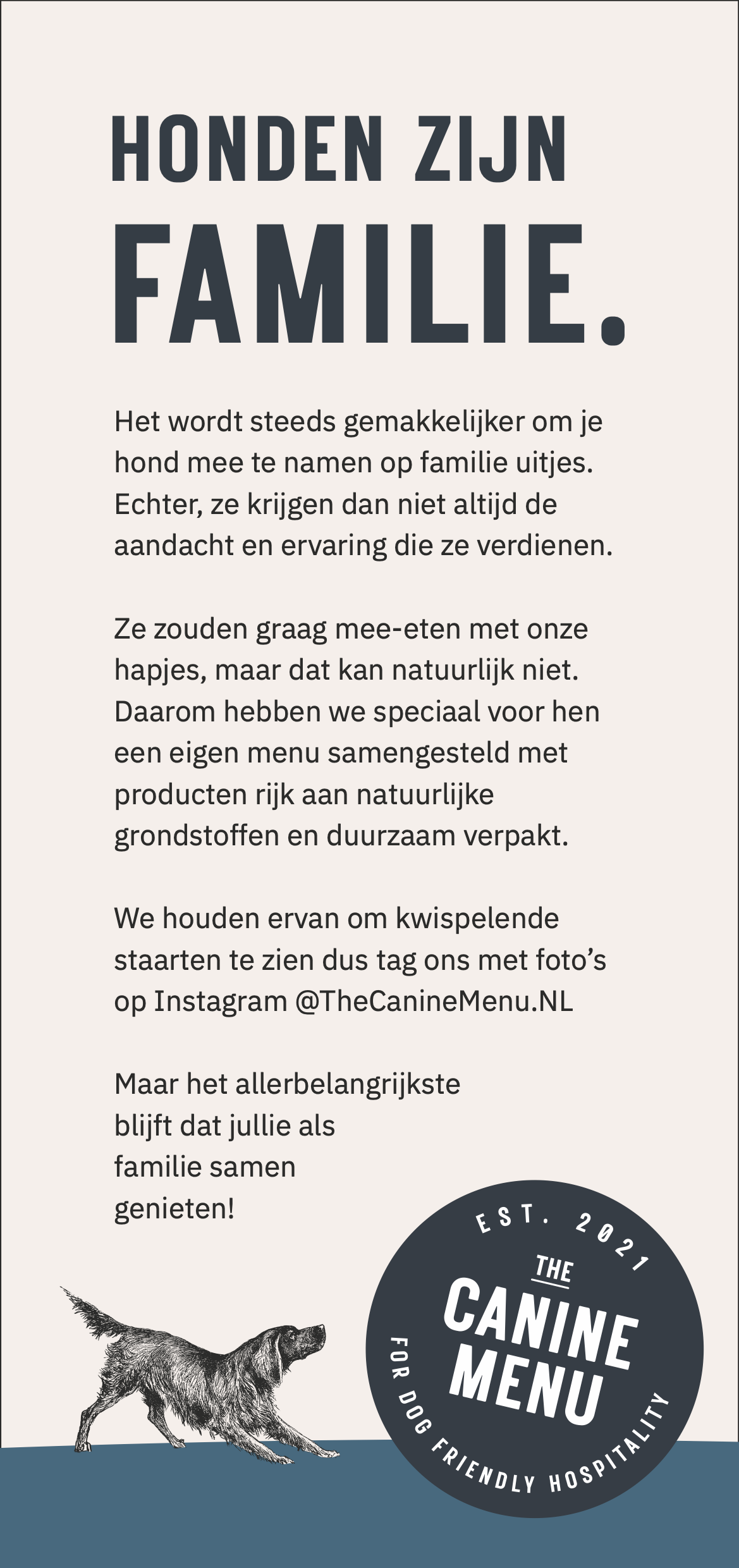 HONDEN ZIJN
FAMILIE.

Het wordt steeds gemakkelijker om je hond mee te namen op familie uitjes. Echter, ze krijgen dan niet altijd de aandacht en ervaring die ze verdienen.

Ze zouden graag mee-eten met onze hapjes, maar dat kan natuurlijk niet. Daarom hebben we speciaal voor hen een eigen menu samengesteld met producten rijk aan natuurlijke grondstoffen en duurzaam verpakt.

We houden ervan om kwispelende staarten te zien dus tag ons met foto's op Instagram @TheCanineMenu.NL

Maar het allerbelangrijkste blijft dat jullie als familie samen genieten!

EST. 2021
THE
CANINE
MENU
FOR DOG FRIENDLY HOSPITALITY